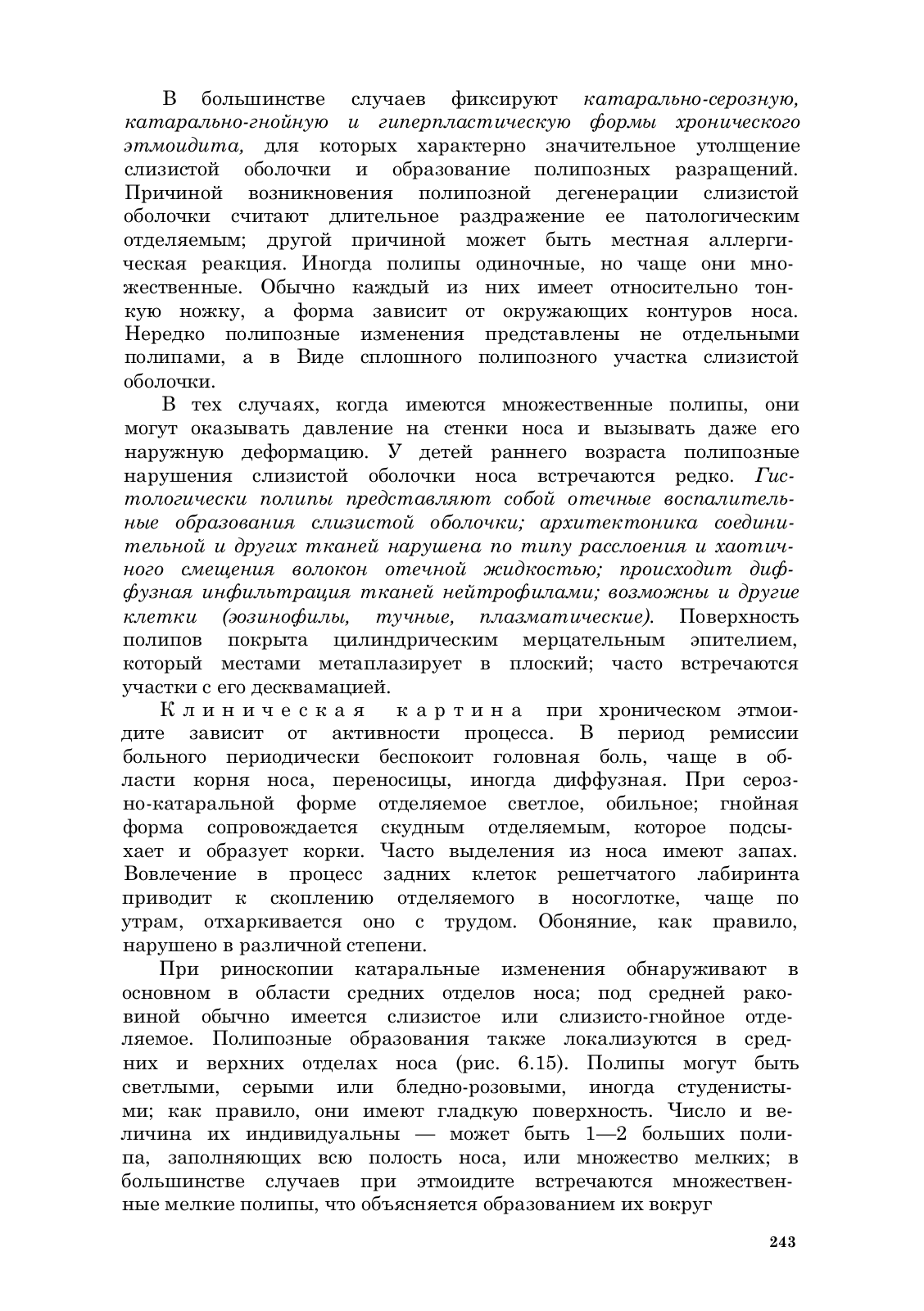 В большинстве случаев фиксируют катарально-серозную, катарально-гнойную и гиперпластическую формы хронического этмоидита, для которых характерно значительное утолщение слизистой оболочки и образование полипозных разращений. Причиной возникновения полипозной дегенерации слизистой оболочки считают длительное раздражение ее патологическим отделяемым; другой причиной может быть местная аллергическая реакция. Иногда полипы одиночные, но чаще они множественные. Обычно каждый из них имеет относительно тонкую ножку, а форма зависит от окружающих контуров носа. Нередко полипозные изменения представлены не отдельными полипами, а в Виде сплошного полипозного участка слизистой оболочки.

В тех случаях, когда имеются множественные полипы, они могут оказывать давление на стенки носа и вызывать даже его наружную деформацию. У детей раннего возраста полипозные нарушения слизистой оболочки носа встречаются редко. Гистологически полипы представляют собой отечные воспалительные образования слизистой оболочки; архитектоника соединительной и других тканей нарушена по типу расслоения и хаотичного смещения волокон отечной жидкостью; происходит диффузная инфильтрация тканей нейтрофилами; возможны и другие клетки (эозинофилы, тучные, плазматические). Поверхность полипов покрыта цилиндрическим мерцательным эпителием, который местами метаплазирует в плоский; часто встречаются участки с его десквамацией.

Клиническая картина при хроническом этмоидите зависит от активности процесса. В период ремиссии больного периодически беспокоит головная боль, чаще в области корня носа, переносицы, иногда диффузная. При серозно-катаральной форме отделяемое светлое, обильное; гнойная форма сопровождается скудным отделяемым, которое подсыхает и образует корки. Часто выделения из носа имеют запах. Вовлечение в процесс задних клеток решетчатого лабиринта приводит к скоплению отделяемого в носоглотке, чаще по утрам, отхаркивается оно с трудом. Обоняние, как правило, нарушено в различной степени.

При риноскопии катаральные изменения обнаруживают в основном в области средних отделов носа; под средней раковиной обычно имеется слизистое или слизисто-гнойное отделяемое. Полипозные образования также локализуются в средних и верхних отделах носа (рис. 6.15). Полипы могут быть светлыми, серыми или бледно-розовыми, иногда студенистыми; как правило, они имеют гладкую поверхность. Число и величина их индивидуальны — может быть 1—2 больших полипа, заполняющих всю полость носа, или множество мелких; в большинстве случаев при этмоидите встречаются множественные мелкие полипы, что объясняется образованием их вокруг

243